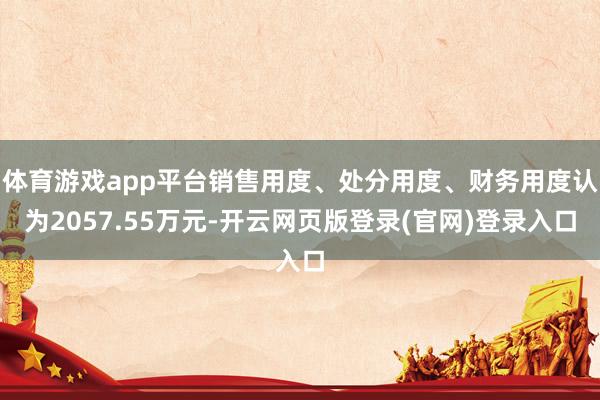 体育游戏app平台销售用度、处分用度、财务用度认为2057.55万元-开云网页版登录(官网)登录入口入口